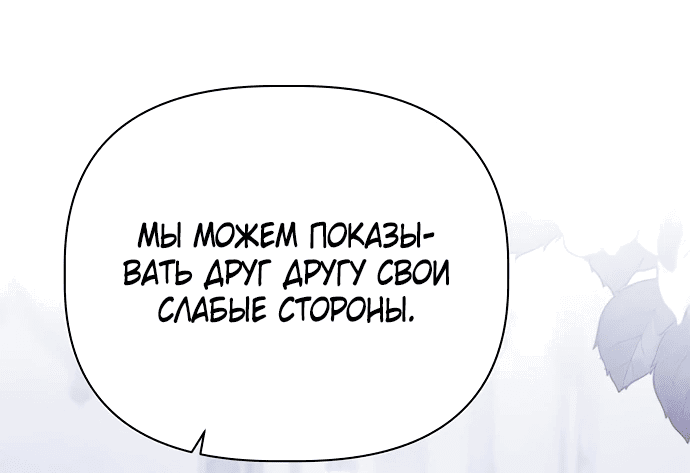 МЫ МОЖЕМ ПОКАЗЫВАТЬ ДРУГ ДРУГУ СВОИ СЛАБЫЕ СТОРОНЫ.